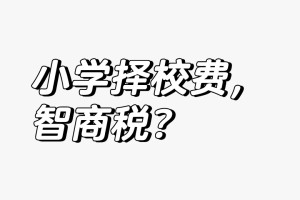 小学择校费，
智商税？